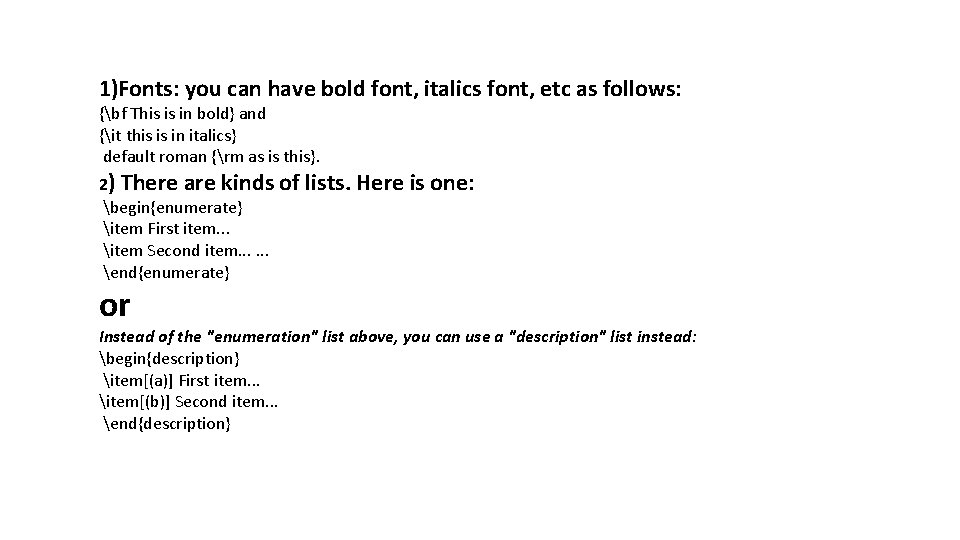 1)Fonts: you can have bold font, italics font, etc as follows:
{\bf This is in bold} and
{\it this is in italics}
default roman {\rm as is this}.

2) There are kinds of lists. Here is one:
\begin{enumerate}
\item First item...
\item Second item... ...
\end{enumerate}

or

Instead of the "enumeration" list above, you can use a "description" list instead:
\begin{description}
\item[(a)] First item...
\item[(b)] Second item...
\end{description}